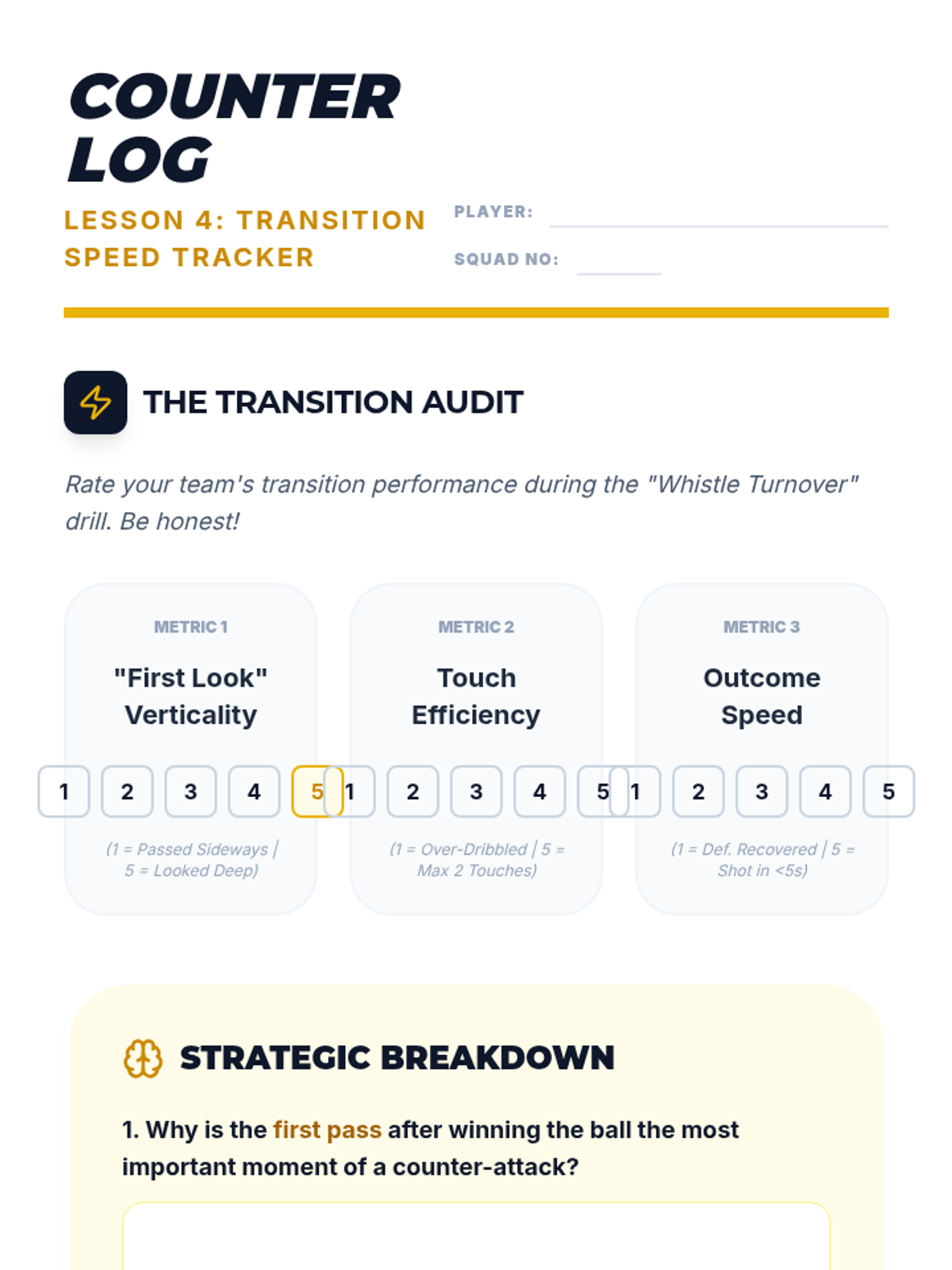 COUNTER LOG

LESSON 4: TRANSITION SPEED TRACKER

PLAYER: ____

SQUAD NO: ____

THE TRANSITION AUDIT

Rate your team's transition performance during the "Whistle Turnover" drill. Be honest!

METRIC 1

"First Look" Verticality

1 2 3 4 5

(1 = Passed Sideways | 5 = Looked Deep)

METRIC 2

Touch Efficiency

1 2 3 4 5

(1 = Over-Dribbled | 5 = Max 2 Touches)

METRIC 3

Outcome Speed

1 2 3 4 5

(1 = Def. Recovered | 5 = Shot in <5s)

STRATEGIC BREAKDOWN

1. Why is the first pass after winning the ball the most important moment of a counter-attack?